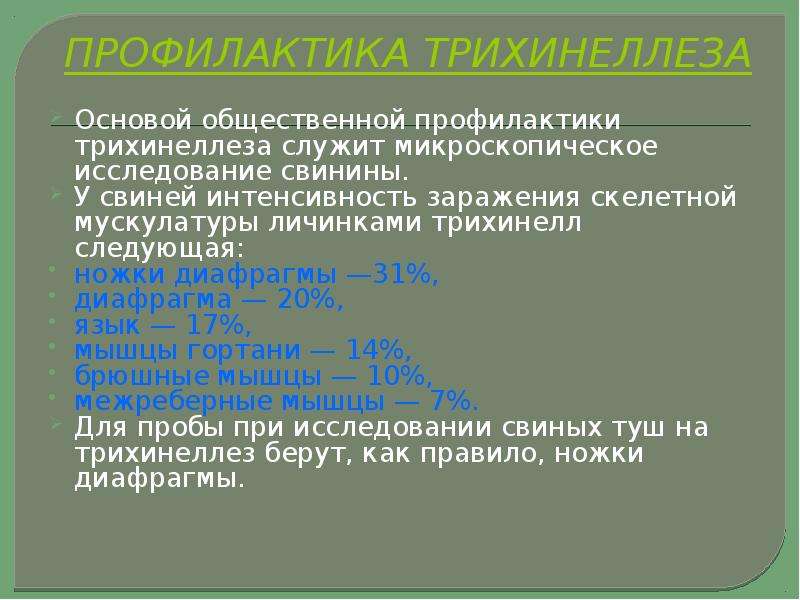 ПРОФИЛАКТИКА ТРИХИНЕЛЛЕЗА

Основой общественной профилактики трихинеллеза служит микроскопическое исследование свинины.

У свиней интенсивность заражения скелетной мускулатуры личинками трихинелл следующая:

ножки диафрагмы —31%,
диафрагма — 20%,
язык — 17%,
мышцы гортани — 14%,
брюшные мышцы — 10%,
межреберные мышцы — 7%.

Для пробы при исследовании свиных туш на трихинеллез берут, как правило, ножки диафрагмы.